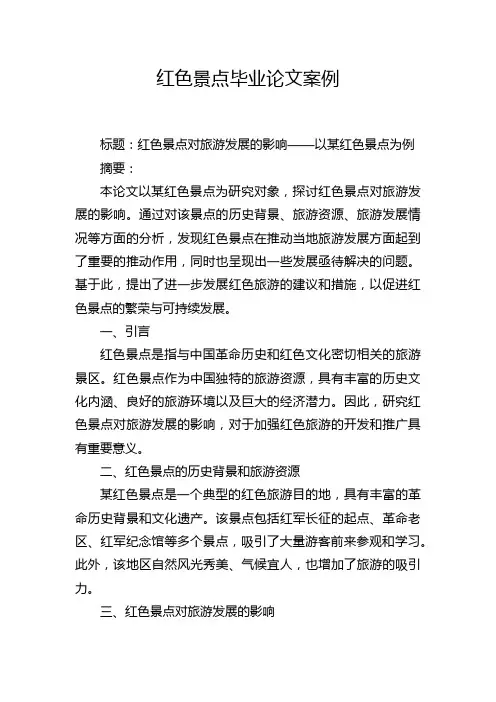 红色景点毕业论文案例

标题：红色景点对旅游发展的影响——以某红色景点为例

摘要：

本论文以某红色景点为研究对象，探讨红色景点对旅游发展的影响。通过对该景点的历史背景、旅游资源、旅游发展情况等方面的分析，发现红色景点在推动当地旅游发展方面起到了重要的推动作用，同时也呈现出一些发展亟待解决的问题。基于此，提出了进一步发展红色旅游的建议和措施，以促进红色景点的繁荣与可持续发展。

一、引言

红色景点是指与中国革命历史和红色文化密切相关的旅游景区。红色景点作为中国独特的旅游资源，具有丰富的历史文化内涵、良好的旅游环境以及巨大的经济潜力。因此，研究红色景点对旅游发展的影响，对于加强红色旅游的开发和推广具有重要意义。

二、红色景点的历史背景和旅游资源

某红色景点是一个典型的红色旅游目的地，具有丰富的革命历史背景和文化遗产。该景点包括红军长征的起点、革命老区、红军纪念馆等多个景点，吸引了大量游客前来参观和学习。此外，该地区自然风光秀美、气候宜人，也增加了旅游的吸引力。

三、红色景点对旅游发展的影响